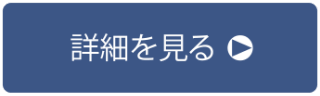 詳細を見る